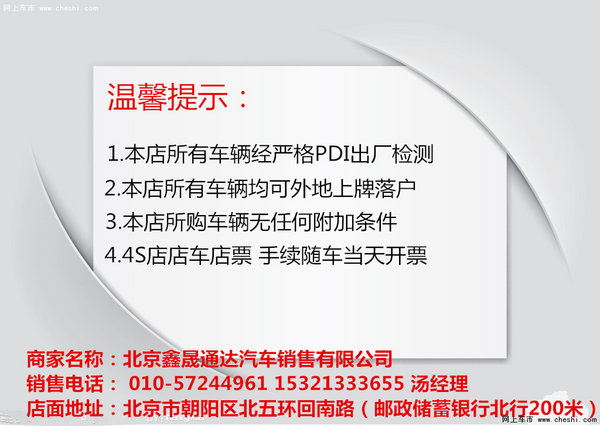 网上车市 www.cheshi.com

温馨提示：

1.本店所有车辆经严格PDI出厂检测
2.本店所有车辆均可外地上牌落户
3.本店所购车辆无任何附加条件
4.4S店店车店票 手续随车当天开票

商家名称：北京鑫晟通达汽车销售有限公司
销售电话： 010-57244961 15321333655 汤经理
店面地址：北京市朝阳区北五环回南路（邮政储蓄银行北行200米）

网上车市 www.cheshi.com